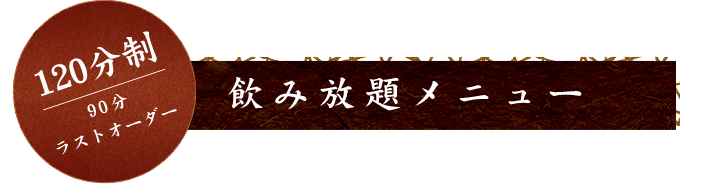 120分制
90分
ラストオーダー

飲み放題メニュー